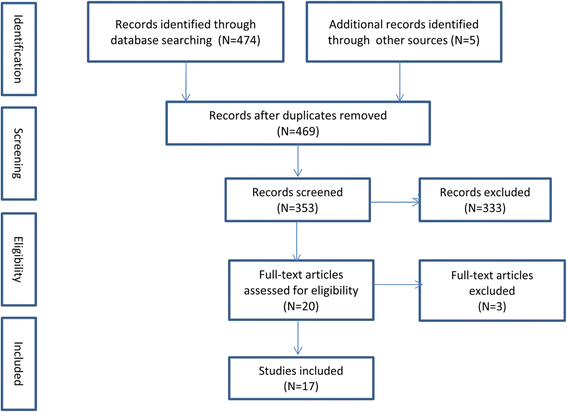 Identification

Records identified through database searching (N=474)

Additional records identified through other sources (N=5)

Screening

Records after duplicates removed (N=469)

Records screened (N=353)

Records excluded (N=333)

Eligibility

Full-text articles assessed for eligibility (N=20)

Full-text articles excluded (N=3)

Included

Studies included (N=17)